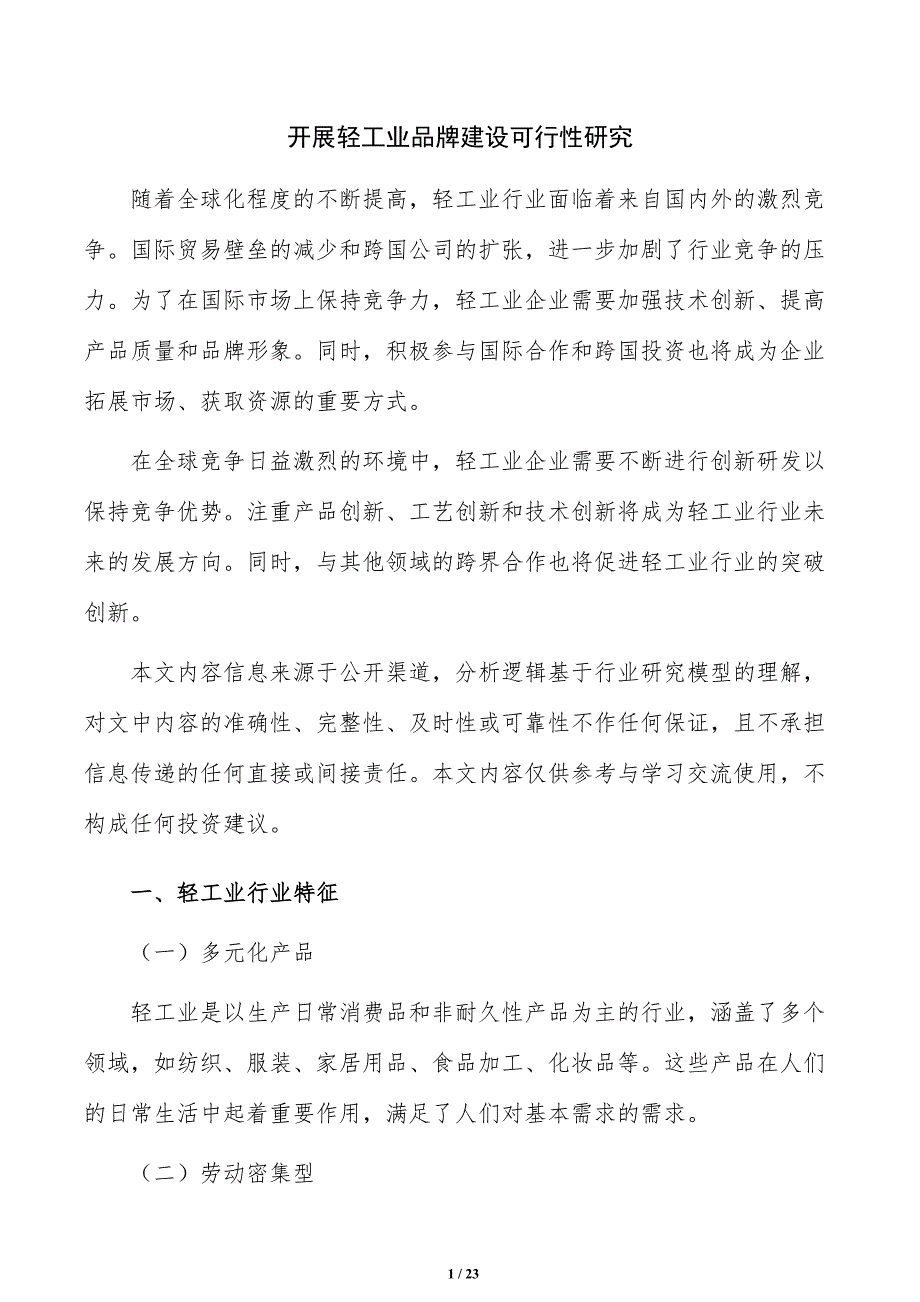 开展轻工业品牌建设可行性研究

随着全球化程度的不断提高，轻工业行业面临着来自国内外的激烈竞争。国际贸易壁垒的减少和跨国公司的扩张，进一步加剧了行业竞争的压力。为了在国际市场上保持竞争力，轻工业企业需要加强技术创新、提高产品质量和品牌形象。同时，积极参与国际合作和跨国投资也将成为企业拓展市场、获取资源的重要方式。

在全球竞争日益激烈的环境中，轻工业企业需要不断进行创新研发以保持竞争优势。注重产品创新、工艺创新和技术创新将成为轻工业行业未来的发展方向。同时，与其他领域的跨界合作也将促进轻工业行业的突破创新。

本文内容信息来源于公开渠道，分析逻辑基于行业研究模型的理解，对文中内容的准确性、完整性、及时性或可靠性不作任何保证，且不承担信息传递的任何直接或间接责任。本文内容仅供参考与学习交流使用，不构成任何投资建议。

一、轻工业行业特征

（一）多元化产品

轻工业是以生产日常消费品和非耐久性产品为主的行业，涵盖了多个领域，如纺织、服装、家居用品、食品加工、化妆品等。这些产品在人们的日常生活中起着重要作用，满足了人们对基本需求的需求。

（二）劳动密集型

1 / 23